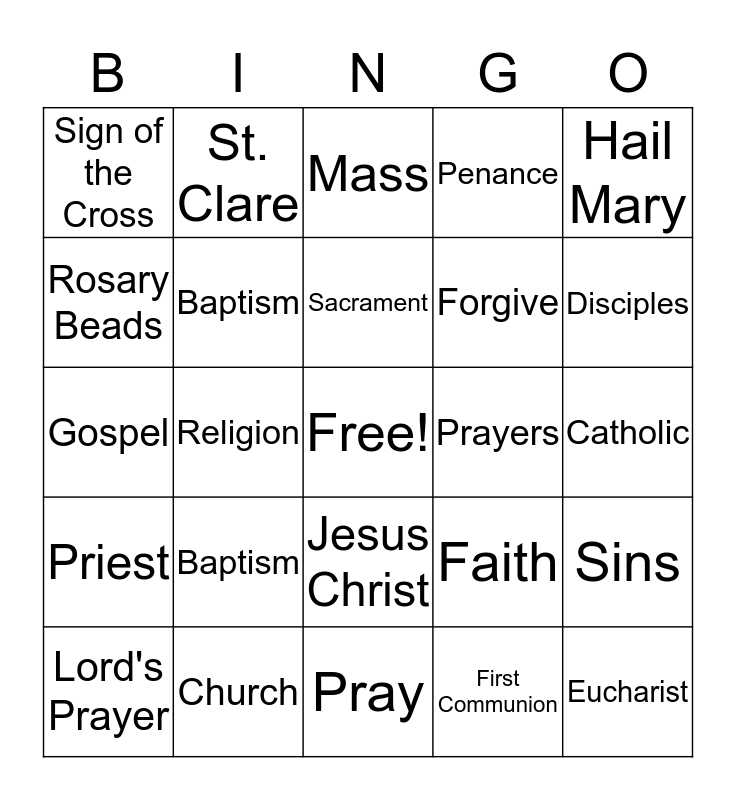 | B | I | N | G | O |
|---|---|---|---|---|
| Sign of the Cross | St. Clare | Mass | Penance | Hail Mary |
| Rosary Beads | Baptism | Sacrament | Forgive | Disciples |
| Gospel | Religion | Free! | Prayers | Catholic |
| Priest | Baptism | Jesus Christ | Faith | Sins |
| Lord's Prayer | Church | Pray | First Communion | Eucharist |